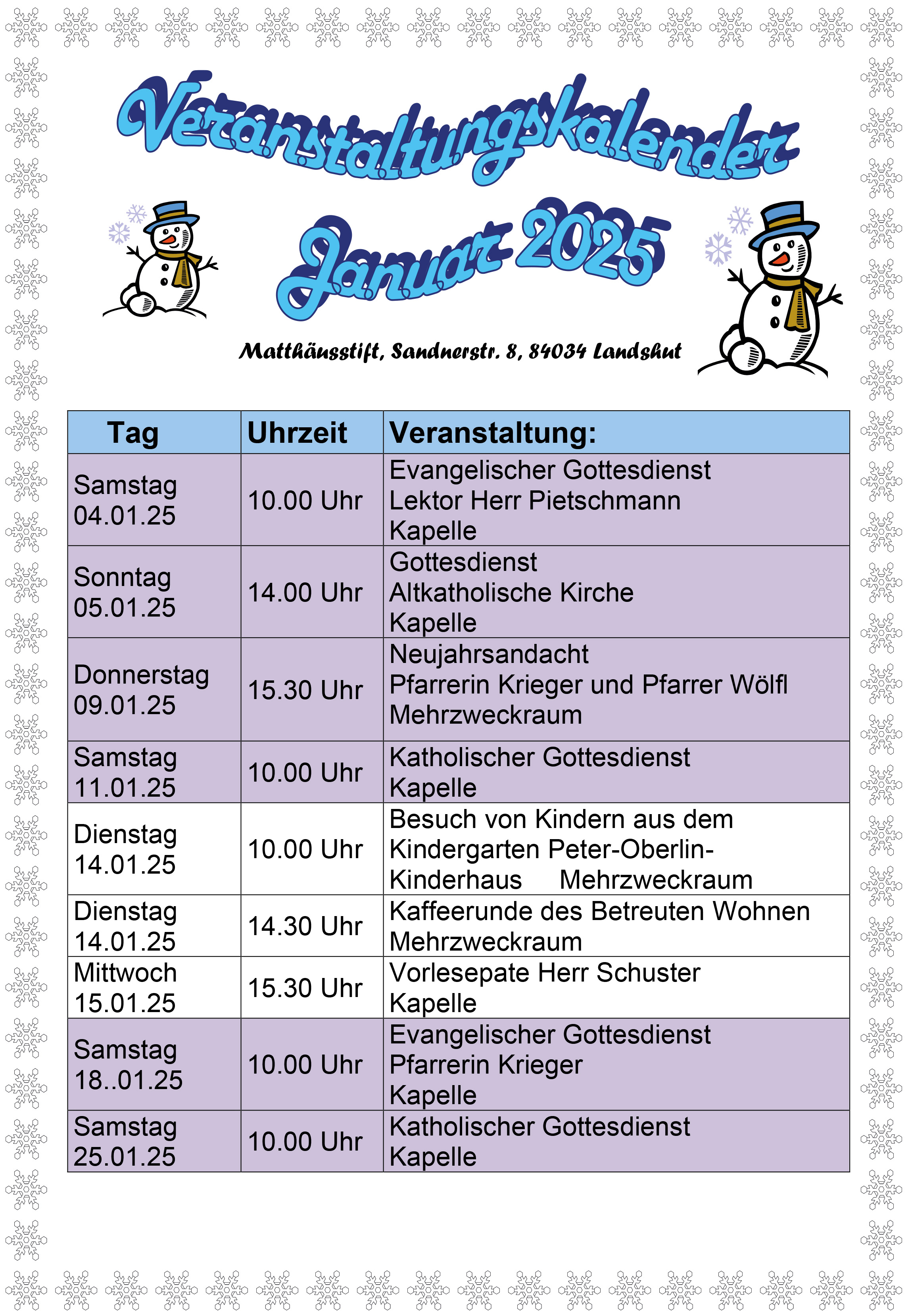 Veranstaltungskalender

Januar 2025

Matthäusstift, Sandnerstr. 8, 84034 Landshut

| Tag | Uhrzeit | Veranstaltung: |
|---|---|---|
| Samstag 04.01.25 | 10.00 Uhr | Evangelischer Gottesdienst Lektor Herr Pietschmann Kapelle |
| Sonntag 05.01.25 | 14.00 Uhr | Gottesdienst Altkatholische Kirche Kapelle |
| Donnerstag 09.01.25 | 15.30 Uhr | Neujahrsandacht Pfarrerin Krieger und Pfarrer Wölfl Mehrzweckraum |
| Samstag 11.01.25 | 10.00 Uhr | Katholischer Gottesdienst Kapelle |
| Dienstag 14.01.25 | 10.00 Uhr | Besuch von Kindern aus dem Kindergarten Peter-Oberlin-Kinderhaus Mehrzweckraum |
| Dienstag 14.01.25 | 14.30 Uhr | Kaffeerunde des Betreuten Wohnen Mehrzweckraum |
| Mittwoch 15.01.25 | 15.30 Uhr | Vorlesepate Herr Schuster Kapelle |
| Samstag 18..01.25 | 10.00 Uhr | Evangelischer Gottesdienst Pfarrerin Krieger Kapelle |
| Samstag 25.01.25 | 10.00 Uhr | Katholischer Gottesdienst Kapelle |